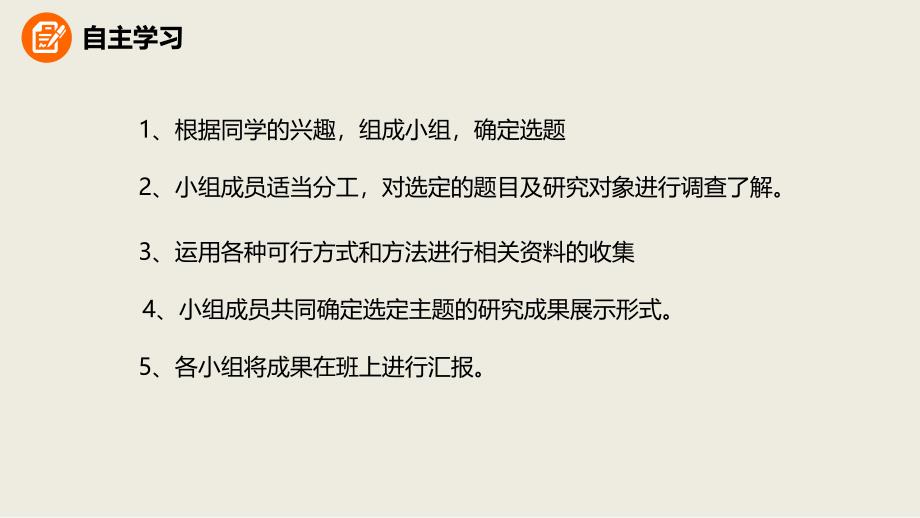 自主学习

1、根据同学的兴趣，组成小组，确定选题

2、小组成员适当分工，对选定的题目及研究对象进行调查了解。

3、运用各种可行方式和方法进行相关资料的收集

4、小组成员共同确定选定主题的研究成果展示形式。

5、各小组将成果在班上进行汇报。